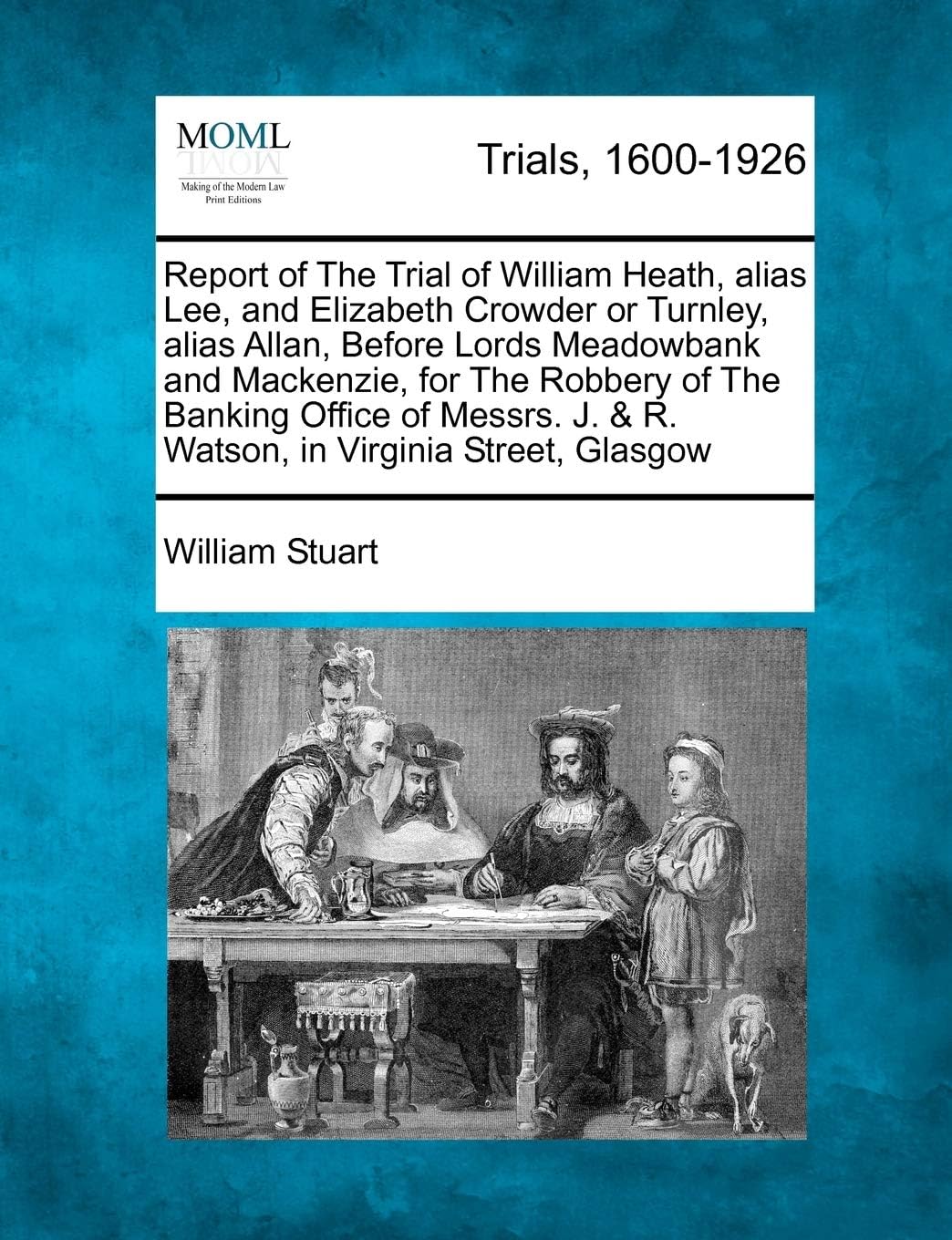 MOML
Making of the Modern Law
Print Editions

Trials, 1600-1926

Report of The Trial of William Heath, alias Lee, and Elizabeth Crowder or Turnley, alias Allan, Before Lords Meadowbank and Mackenzie, for The Robbery of The Banking Office of Messrs. J. & R. Watson, in Virginia Street, Glasgow

William Stuart